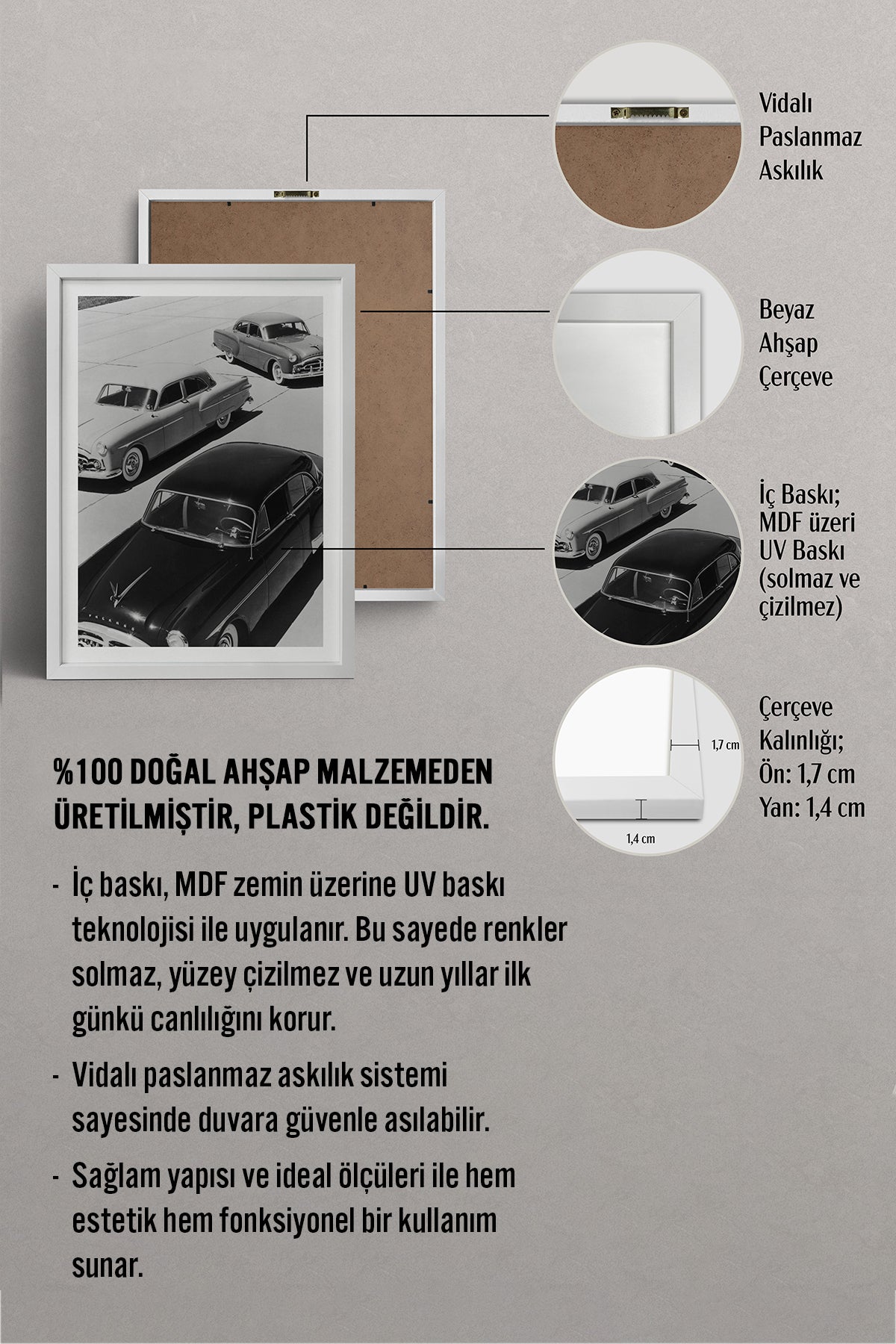 Vidalı Paslanmaz Askılık

Beyaz Ahşap Çerçeve

İç Baskı; MDF üzeri UV Baskı (solmaz ve çizilmez)

1,7 cm

1,4 cm

Çerçeve Kalınlığı; Ön: 1,7 cm Yan: 1,4 cm

%100 DOĞAL AHŞAP MALZEMEDEN ÜRETİLMİŞTİR, PLASTİK DEĞİLDİR.

- İç baskı, MDF zemin üzerine UV baskı teknolojisi ile uygulanır. Bu sayede renkler solmaz, yüzey çizilmez ve uzun yıllar ilk günkü canlılığını korur.

- Vidalı paslanmaz askılık sistemi sayesinde duvara güvenle asılabilir.

- Sağlam yapısı ve ideal ölçüleri ile hem estetik hem fonksiyonel bir kullanım sunar.